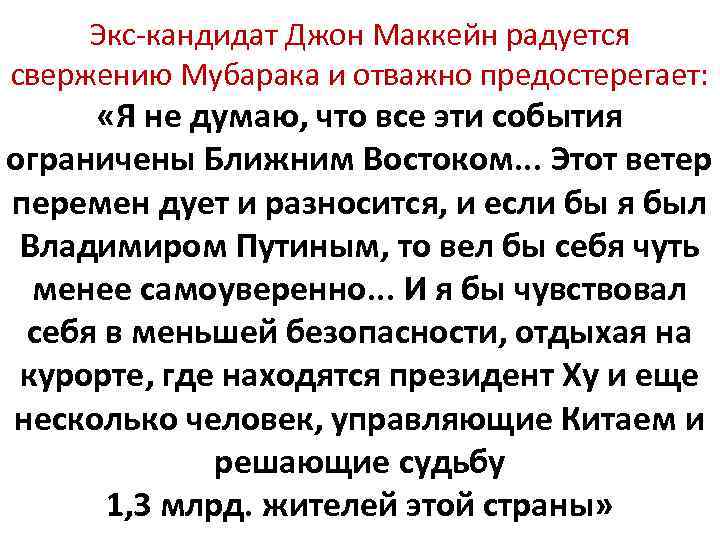 Экс-кандидат Джон Маккейн радуется свержению Мубарака и отважно предостерегает:

«Я не думаю, что все эти события ограничены Ближним Востоком... Этот ветер перемен дует и разносится, и если бы я был Владимиром Путиным, то вел бы себя чуть менее самоуверенно... И я бы чувствовал себя в меньшей безопасности, отдыхая на курорте, где находятся президент Ху и еще несколько человек, управляющие Китаем и решающие судьбу 1,3 млрд. жителей этой страны»